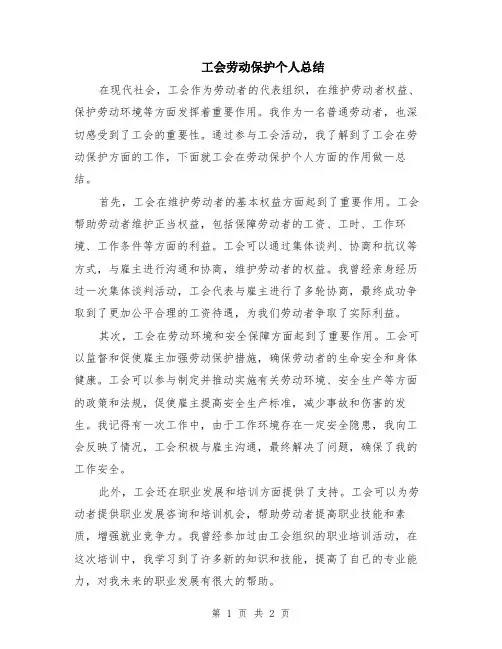 工会劳动保护个人总结

在现代社会，工会作为劳动者的代表组织，在维护劳动者权益、保护劳动环境等方面发挥着重要作用。我作为一名普通劳动者，也深切感受到了工会的重要性。通过参与工会活动，我了解到了工会在劳动保护方面的工作，下面就工会在劳动保护个人方面的作用做一总结。

首先，工会在维护劳动者的基本权益方面起到了重要作用。工会帮助劳动者维护正当权益，包括保障劳动者的工资、工时、工作环境、工作条件等方面的利益。工会可以通过集体谈判、协商和抗议等方式，与雇主进行沟通和协商，维护劳动者的权益。我曾经亲身经历过一次集体谈判活动，工会代表与雇主进行了多轮协商，最终成功争取到了更加公平合理的工资待遇，为我们劳动者争取了实际利益。

其次，工会在劳动环境和安全保障方面起到了重要作用。工会可以监督和促使雇主加强劳动保护措施，确保劳动者的生命安全和身体健康。工会可以参与制定并推动实施有关劳动环境、安全生产等方面的政策和法规，促使雇主提高安全生产标准，减少事故和伤害的发生。我记得有一次工作中，由于工作环境存在一定安全隐患，我向工会反映了情况，工会积极与雇主沟通，最终解决了问题，确保了我的工作安全。

此外，工会还在职业发展和培训方面提供了支持。工会可以为劳动者提供职业发展咨询和培训机会，帮助劳动者提高职业技能和素质，增强就业竞争力。我曾经参加过由工会组织的职业培训活动，在这次培训中，我学习到了许多新的知识和技能，提高了自己的专业能力，对我未来的职业发展有很大的帮助。

第 1 页 共 2 页